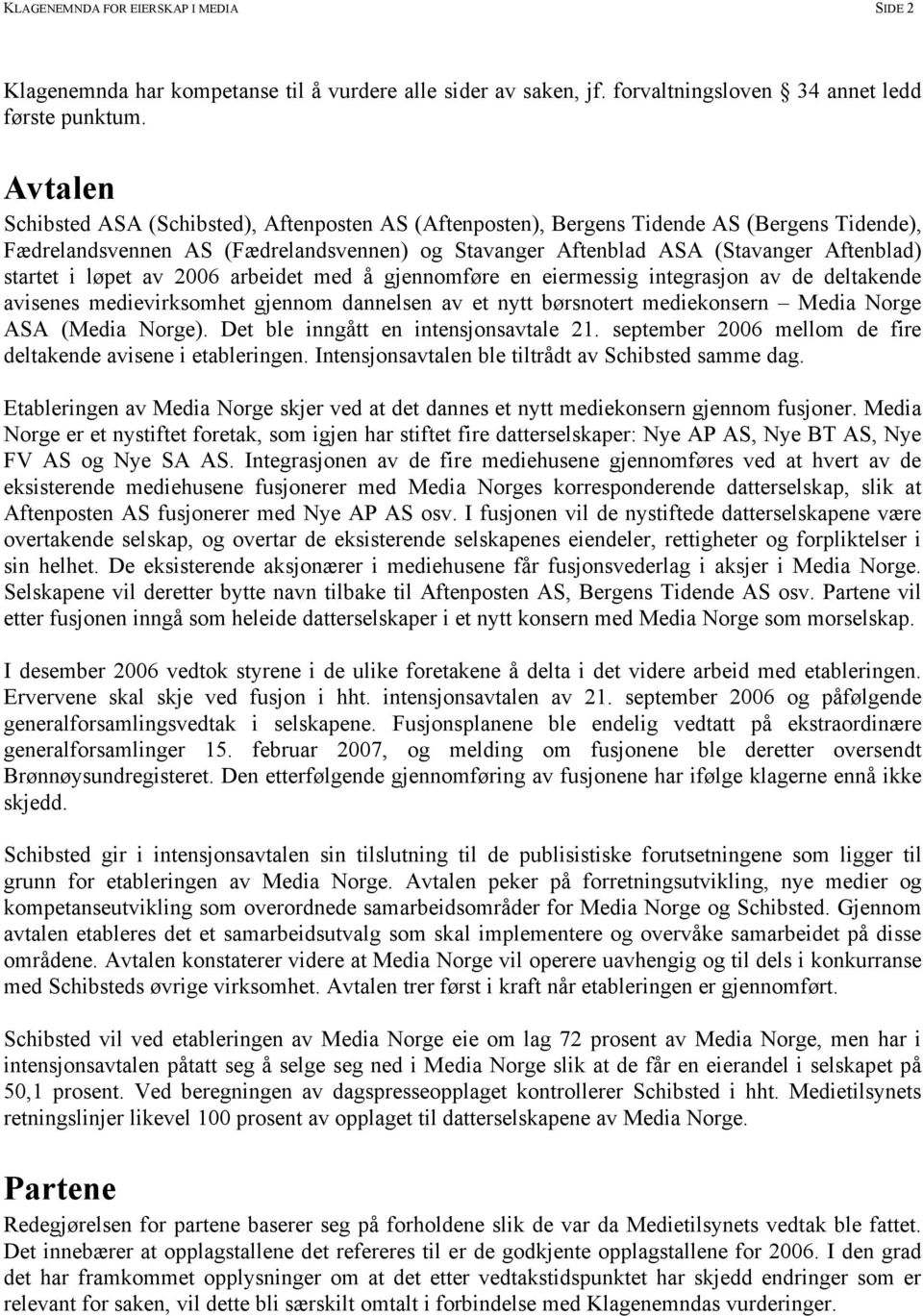 KLAGENEMNDA FOR EIERSKAP I MEDIA SIDE 2

Klagenemnda har kompetanse til å vurdere alle sider av saken, jf. forvaltningsloven § 34 annet ledd første punktum.

Avtalen

Schibsted ASA (Schibsted), Aftenposten AS (Aftenposten), Bergens Tidende AS (Bergens Tidende), Fædrelandsvennen AS (Fædrelandsvennen) og Stavanger Aftenblad ASA (Stavanger Aftenblad) startet i løpet av 2006 arbeidet med å gjennomføre en eiermessig integrasjon av de deltakende avisenes medievirksomhet gjennom dannelsen av et nytt børsnotert mediekonsern – Media Norge ASA (Media Norge). Det ble inngått en intensjonsavtale 21. september 2006 mellom de fire deltakende avisene i etableringen. Intensjonsavtalen ble tiltrådt av Schibsted samme dag.

Etableringen av Media Norge skjer ved at det dannes et nytt mediekonsern gjennom fusjoner. Media Norge er et nystiftet foretak, som igjen har stiftet fire datterselskaper: Nye AP AS, Nye BT AS, Nye FV AS og Nye SA AS. Integrasjonen av de fire mediehusene gjennomføres ved at hvert av de eksisterende mediehusene fusjonerer med Media Norges korresponderende datterselskap, slik at Aftenposten AS fusjonerer med Nye AP AS osv. I fusjonen vil de nystiftede datterselskapene være overtakende selskap, og overtar de eksisterende selskapenes eiendeler, rettigheter og forpliktelser i sin helhet. De eksisterende aksjonærer i mediehusene får fusjonsvederlag i aksjer i Media Norge. Selskapene vil deretter bytte navn tilbake til Aftenposten AS, Bergens Tidende AS osv. Partene vil etter fusjonen inngå som heleide datterselskaper i et nytt konsern med Media Norge som morselskap.

I desember 2006 vedtok styrene i de ulike foretakene å delta i det videre arbeid med etableringen. Ervervene skal skje ved fusjon i hht. intensjonsavtalen av 21. september 2006 og påfølgende generalforsamlingsvedtak i selskapene. Fusjonsplanene ble endelig vedtatt på ekstraordinære generalforsamlinger 15. februar 2007, og melding om fusjonene ble deretter oversendt Brønnøysundregisteret. Den etterfølgende gjennomføring av fusjonene har ifølge klagerne ennå ikke skjedd.

Schibsted gir i intensjonsavtalen sin tilslutning til de publisistiske forutsetningene som ligger til grunn for etableringen av Media Norge. Avtalen peker på forretningsutvikling, nye medier og kompetanseutvikling som overordnede samarbeidsområder for Media Norge og Schibsted. Gjennom avtalen etableres det et samarbeidsutvalg som skal implementere og overvåke samarbeidet på disse områdene. Avtalen konstaterer videre at Media Norge vil operere uavhengig og til dels i konkurranse med Schibsteds øvrige virksomhet. Avtalen trer først i kraft når etableringen er gjennomført.

Schibsted vil ved etableringen av Media Norge eie om lag 72 prosent av Media Norge, men har i intensjonsavtalen påtatt seg å selge seg ned i Media Norge slik at de får en eierandel i selskapet på 50,1 prosent. Ved beregningen av dagspresseopplaget kontrollerer Schibsted i hht. Medietilsynets retningslinjer likevel 100 prosent av opplaget til datterselskapene av Media Norge.

Partene

Redegjørelsen for partene baserer seg på forholdene slik de var da Medietilsynets vedtak ble fattet. Det innebærer at opplagstallene det refereres til er de godkjente opplagstallene for 2006. I den grad det har framkommet opplysninger om at det etter vedtakstidspunktet har skjedd endringer som er relevant for saken, vil dette bli særskilt omtalt i forbindelse med Klagenemndas vurderinger.